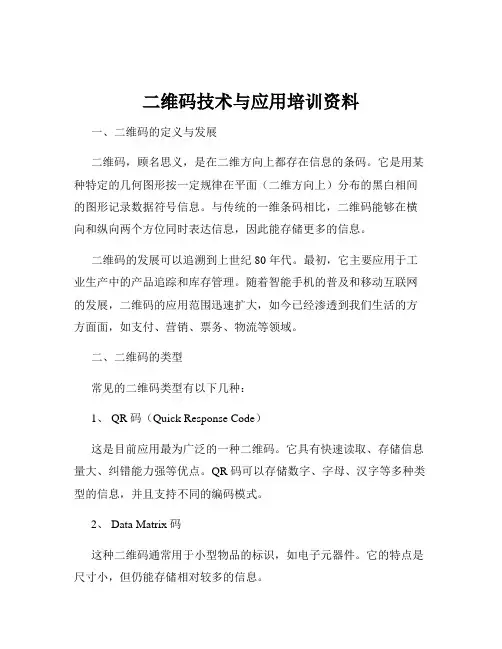 二维码技术与应用培训资料

一、二维码的定义与发展

二维码，顾名思义，是在二维方向上都存在信息的条码。它是用某种特定的几何图形按一定规律在平面（二维方向上）分布的黑白相间的图形记录数据符号信息。与传统的一维条码相比，二维码能够在横向和纵向两个方位同时表达信息，因此能存储更多的信息。

二维码的发展可以追溯到上世纪 80 年代。最初，它主要应用于工业生产中的产品追踪和库存管理。随着智能手机的普及和移动互联网的发展，二维码的应用范围迅速扩大，如今已经渗透到我们生活的方方面面，如支付、营销、票务、物流等领域。

二、二维码的类型

常见的二维码类型有以下几种：

1、 QR 码（Quick Response Code）

这是目前应用最为广泛的一种二维码。它具有快速读取、存储信息量大、纠错能力强等优点。QR 码可以存储数字、字母、汉字等多种类型的信息，并且支持不同的编码模式。

2、 Data Matrix 码

这种二维码通常用于小型物品的标识，如电子元器件。它的特点是尺寸小，但仍能存储相对较多的信息。